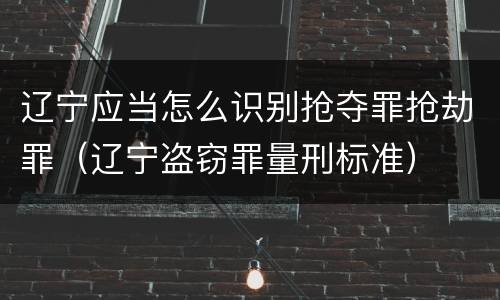 辽宁应当怎么识别抢夺罪抢劫罪（辽宁盗窃罪量刑标准）